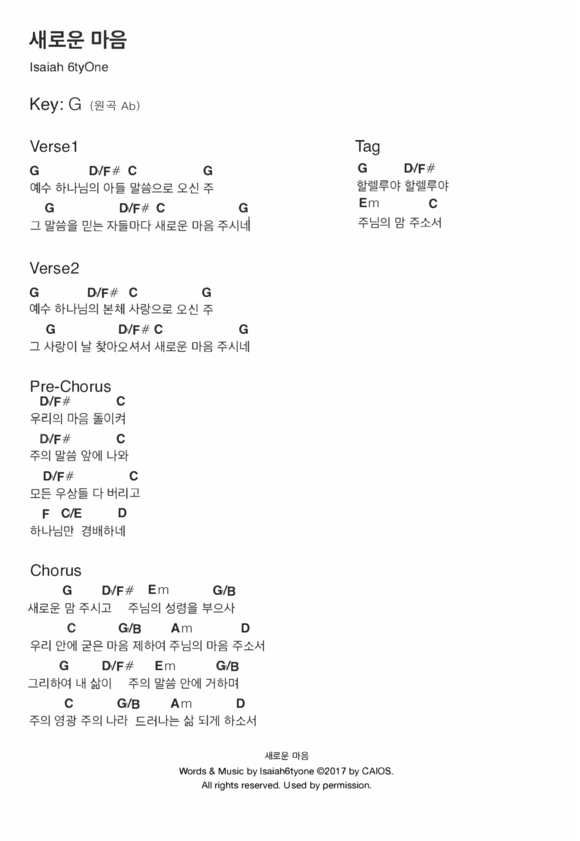 새로운 마음

Isaiah 6tyOne

Key: G (원곡 Ab)

Verse1
G D/F# C G
예수 하나님의 아들 말씀으로 오신 주
G D/F# C G
그 말씀을 믿는 자들마다 새로운 마음 주시네

Verse2
G D/F# C G
예수 하나님의 본체 사랑으로 오신 주
G D/F# C G
그 사랑이 날 찾아오셔서 새로운 마음 주시네

Pre-Chorus
D/F# C
우리의 마음 돌이켜
D/F# C
주의 말씀 앞에 나와
D/F# C
모든 우상들 다 버리고
F C/E D
하나님만 경배하네

Chorus
G D/F# Em G/B
새로운 맘 주시고 주님의 성령을 부으사
C G/B Am D
우리 안에 굳은 마음 제하여 주님의 마음 주소서
G D/F# Em G/B
그리하여 내 삶이 주의 말씀 안에 거하며
C G/B Am D
주의 영광 주의 나라 드러나는 삶 되게 하소서

Tag
G D/F#
할렐루야 할렐루야
Em C
주님의 맘 주소서

새로운 마음
Words & Music by Isaiah6tyone ©2017 by CAIOS.
All rights reserved. Used by permission.